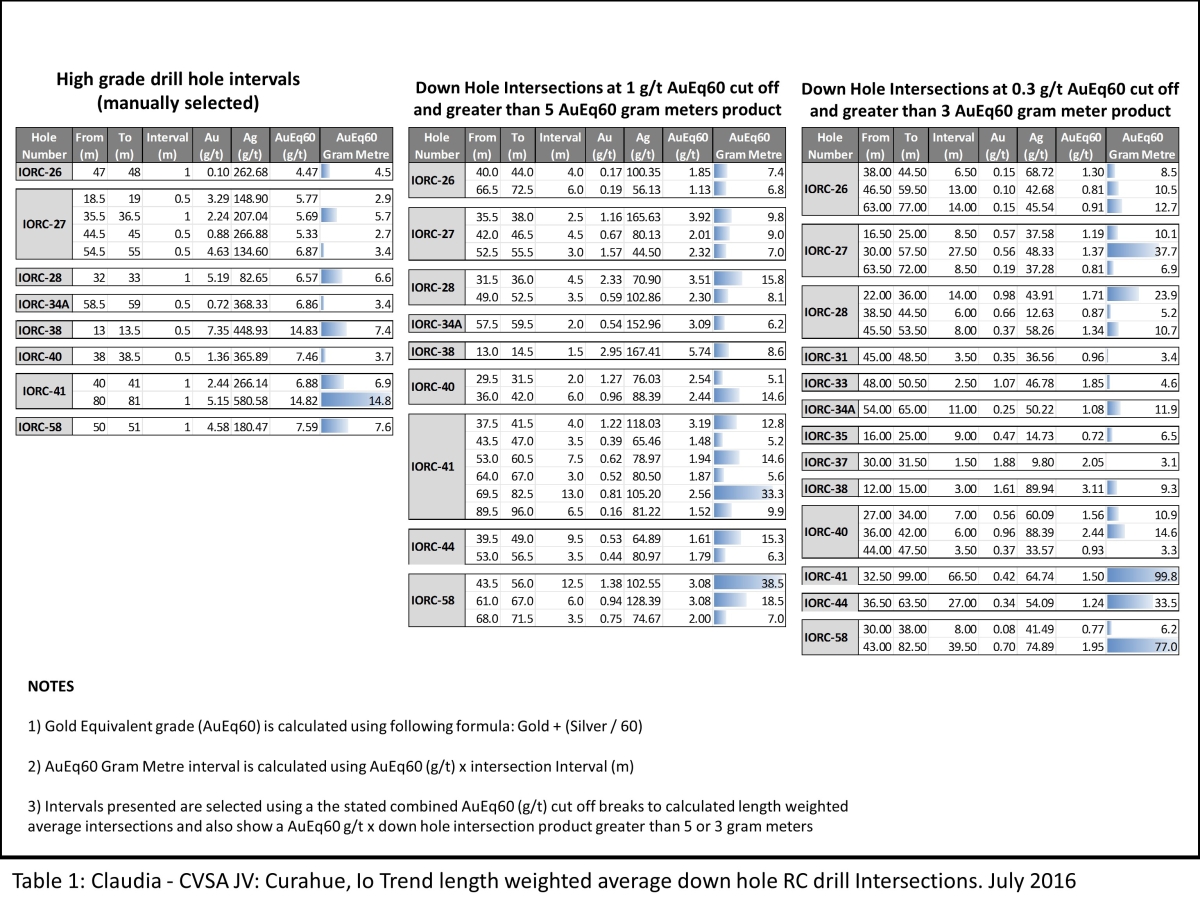 High grade drill hole intervals (manually selected)

| Hole Number | From (m) | To (m) | Interval (m) | Au (g/t) | Ag (g/t) | AuEq60 (g/t) | AuEq60 Gram Metre |
|---|---|---|---|---|---|---|---|
| IORC-26 | 47 | 48 | 1 | 0.10 | 262.68 | 4.47 | 4.5 |
| IORC-27 | 18.5 | 19 | 0.5 | 3.29 | 148.90 | 5.77 | 2.9 |
| | 35.5 | 36.5 | 1 | 2.24 | 207.04 | 5.69 | 5.7 |
| | 44.5 | 45 | 0.5 | 0.88 | 266.88 | 5.33 | 2.7 |
| | 54.5 | 55 | 0.5 | 4.63 | 134.60 | 6.87 | 3.4 |
| IORC-28 | 32 | 33 | 1 | 5.19 | 82.65 | 6.57 | 6.6 |
| IORC-34A | 58.5 | 59 | 0.5 | 0.72 | 368.33 | 6.86 | 3.4 |
| IORC-38 | 13 | 13.5 | 0.5 | 7.35 | 448.93 | 14.83 | 7.4 |
| IORC-40 | 38 | 38.5 | 0.5 | 1.36 | 365.89 | 7.46 | 3.7 |
| IORC-41 | 40 | 41 | 1 | 2.44 | 266.14 | 6.88 | 6.9 |
| | 80 | 81 | 1 | 5.15 | 580.58 | 14.82 | 14.8 |
| IORC-58 | 50 | 51 | 1 | 4.58 | 180.47 | 7.59 | 7.6 |

Down Hole Intersections at 1 g/t AuEq60 cut off and greater than 5 AuEq60 gram meters product

| Hole Number | From (m) | To (m) | Interval (m) | Au (g/t) | Ag (g/t) | AuEq60 (g/t) | AuEq60 Gram Metre |
|---|---|---|---|---|---|---|---|
| IORC-26 | 40.0 | 44.0 | 4.0 | 0.17 | 100.35 | 1.85 | 7.4 |
| | 66.5 | 72.5 | 6.0 | 0.19 | 56.13 | 1.13 | 6.8 |
| IORC-27 | 35.5 | 38.0 | 2.5 | 1.16 | 165.63 | 3.92 | 9.8 |
| | 42.0 | 46.5 | 4.5 | 0.67 | 80.13 | 2.01 | 9.0 |
| | 52.5 | 55.5 | 3.0 | 1.57 | 44.50 | 2.32 | 7.0 |
| IORC-28 | 31.5 | 36.0 | 4.5 | 2.33 | 70.90 | 3.51 | 15.8 |
| | 49.0 | 52.5 | 3.5 | 0.59 | 102.86 | 2.30 | 8.1 |
| IORC-34A | 57.5 | 59.5 | 2.0 | 0.54 | 152.96 | 3.09 | 6.2 |
| IORC-38 | 13.0 | 14.5 | 1.5 | 2.95 | 167.41 | 5.74 | 8.6 |
| IORC-40 | 29.5 | 31.5 | 2.0 | 1.27 | 76.03 | 2.54 | 5.1 |
| | 36.0 | 42.0 | 6.0 | 0.96 | 88.39 | 2.44 | 14.6 |
| IORC-41 | 37.5 | 41.5 | 4.0 | 1.22 | 118.03 | 3.19 | 12.8 |
| | 43.5 | 47.0 | 3.5 | 0.39 | 65.46 | 1.48 | 5.2 |
| | 53.0 | 60.5 | 7.5 | 0.62 | 78.97 | 1.94 | 14.6 |
| | 64.0 | 67.0 | 3.0 | 0.52 | 80.50 | 1.87 | 5.6 |
| | 69.5 | 82.5 | 13.0 | 0.81 | 105.20 | 2.56 | 33.3 |
| | 89.5 | 96.0 | 6.5 | 0.16 | 81.22 | 1.52 | 9.9 |
| IORC-44 | 39.5 | 49.0 | 9.5 | 0.53 | 64.89 | 1.61 | 15.3 |
| | 53.0 | 56.5 | 3.5 | 0.44 | 80.97 | 1.79 | 6.3 |
| IORC-58 | 43.5 | 56.0 | 12.5 | 1.38 | 102.55 | 3.08 | 38.5 |
| | 61.0 | 67.0 | 6.0 | 0.94 | 128.39 | 3.08 | 18.5 |
| | 68.0 | 71.5 | 3.5 | 0.75 | 74.67 | 2.00 | 7.0 |

Down Hole Intersections at 0.3 g/t AuEq60 cut off and greater than 3 AuEq60 gram meter product

| Hole Number | From (m) | To (m) | Interval (m) | Au (g/t) | Ag (g/t) | AuEq60 (g/t) | AuEq60 Gram Metre |
|---|---|---|---|---|---|---|---|
| IORC-26 | 38.00 | 44.50 | 6.50 | 0.15 | 68.72 | 1.30 | 8.5 |
| | 46.50 | 59.50 | 13.00 | 0.10 | 42.68 | 0.81 | 10.5 |
| | 63.00 | 77.00 | 14.00 | 0.15 | 45.54 | 0.91 | 12.7 |
| IORC-27 | 16.50 | 25.00 | 8.50 | 0.57 | 37.58 | 1.19 | 10.1 |
| | 30.00 | 57.50 | 27.50 | 0.56 | 48.33 | 1.37 | 37.7 |
| | 63.50 | 72.00 | 8.50 | 0.19 | 37.28 | 0.81 | 6.9 |
| IORC-28 | 22.00 | 36.00 | 14.00 | 0.98 | 43.91 | 1.71 | 23.9 |
| | 38.50 | 44.50 | 6.00 | 0.66 | 12.63 | 0.87 | 5.2 |
| | 45.50 | 53.50 | 8.00 | 0.37 | 58.26 | 1.34 | 10.7 |
| IORC-31 | 45.00 | 48.50 | 3.50 | 0.35 | 36.56 | 0.96 | 3.4 |
| IORC-33 | 48.00 | 50.50 | 2.50 | 1.07 | 46.78 | 1.85 | 4.6 |
| IORC-34A | 54.00 | 65.00 | 11.00 | 0.25 | 50.22 | 1.08 | 11.9 |
| IORC-35 | 16.00 | 25.00 | 9.00 | 0.47 | 14.73 | 0.72 | 6.5 |
| IORC-37 | 30.00 | 31.50 | 1.50 | 1.88 | 9.80 | 2.05 | 3.1 |
| IORC-38 | 12.00 | 15.00 | 3.00 | 1.61 | 89.94 | 3.11 | 9.3 |
| IORC-40 | 27.00 | 34.00 | 7.00 | 0.56 | 60.09 | 1.56 | 10.9 |
| | 36.00 | 42.00 | 6.00 | 0.96 | 88.39 | 2.44 | 14.6 |
| | 44.00 | 47.50 | 3.50 | 0.37 | 33.57 | 0.93 | 3.3 |
| IORC-41 | 32.50 | 99.00 | 66.50 | 0.42 | 64.74 | 1.50 | 99.8 |
| IORC-44 | 36.50 | 63.50 | 27.00 | 0.34 | 54.09 | 1.24 | 33.5 |
| IORC-58 | 30.00 | 38.00 | 8.00 | 0.08 | 41.49 | 0.77 | 6.2 |
| | 43.00 | 82.50 | 39.50 | 0.70 | 74.89 | 1.95 | 77.0 |

NOTES

1) Gold Equivalent grade (AuEq60) is calculated using following formula: Gold + (Silver / 60)

2) AuEq60 Gram Metre interval is calculated using AuEq60 (g/t) x intersection Interval (m)

3) Intervals presented are selected using a the stated combined AuEq60 (g/t) cut off breaks to calculated length weighted average intersections and also show a AuEq60 g/t x down hole intersection product greater than 5 or 3 gram meters

Table 1: Claudia - CVSA JV: Curahue, Io Trend length weighted average down hole RC drill Intersections. July 2016